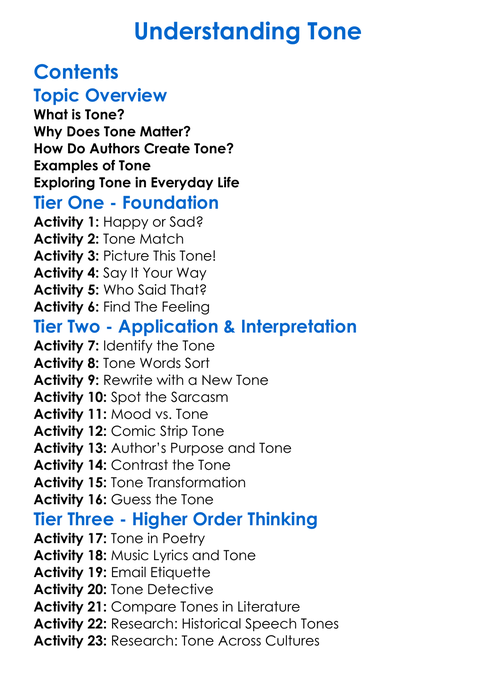 Understanding Tone

Contents

Topic Overview

What is Tone?
Why Does Tone Matter?
How Do Authors Create Tone?
Examples of Tone
Exploring Tone in Everyday Life

Tier One - Foundation

Activity 1: Happy or Sad?
Activity 2: Tone Match
Activity 3: Picture This Tone!
Activity 4: Say It Your Way
Activity 5: Who Said That?
Activity 6: Find The Feeling

Tier Two - Application & Interpretation

Activity 7: Identify the Tone
Activity 8: Tone Words Sort
Activity 9: Rewrite with a New Tone
Activity 10: Spot the Sarcasm
Activity 11: Mood vs. Tone
Activity 12: Comic Strip Tone
Activity 13: Author's Purpose and Tone
Activity 14: Contrast the Tone
Activity 15: Tone Transformation
Activity 16: Guess the Tone

Tier Three - Higher Order Thinking

Activity 17: Tone in Poetry
Activity 18: Music Lyrics and Tone
Activity 19: Email Etiquette
Activity 20: Tone Detective
Activity 21: Compare Tones in Literature
Activity 22: Research: Historical Speech Tones
Activity 23: Research: Tone Across Cultures